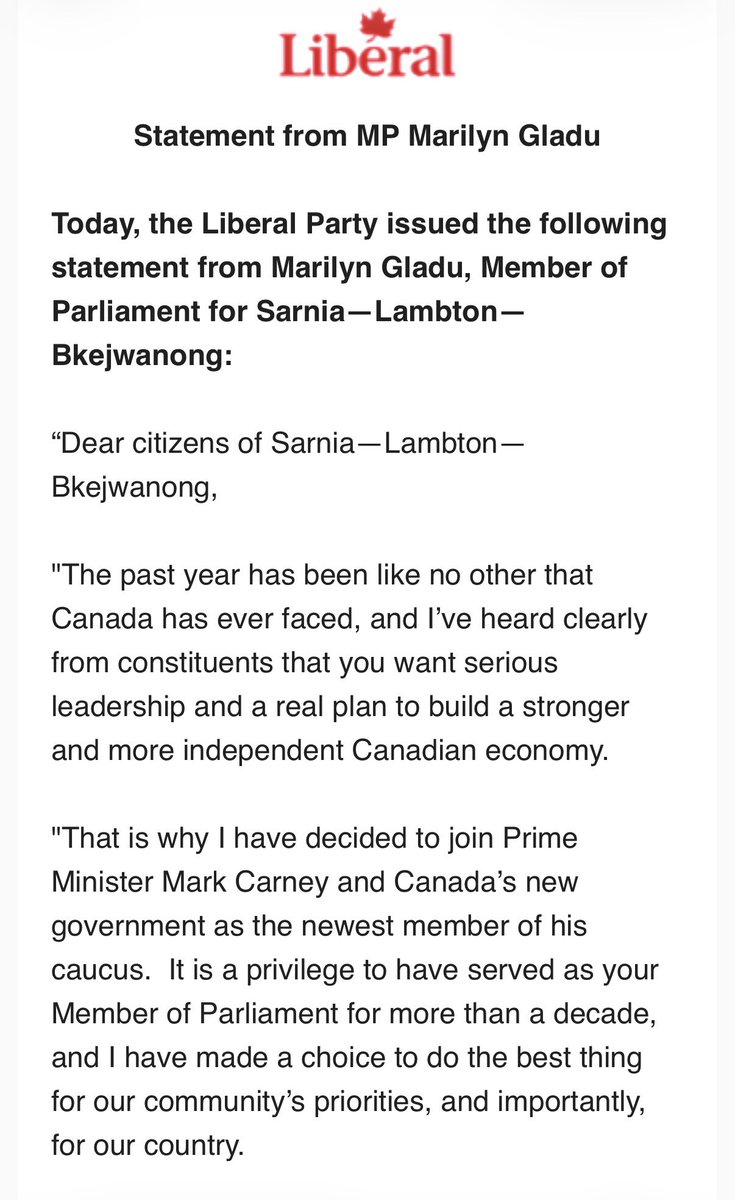 Liberal

Statement from MP Marilyn Gladu

Today, the Liberal Party issued the following statement from Marilyn Gladu, Member of Parliament for Sarnia—Lambton—Bkejwanong:

“Dear citizens of Sarnia—Lambton—Bkejwanong,

"The past year has been like no other that Canada has ever faced, and I’ve heard clearly from constituents that you want serious leadership and a real plan to build a stronger and more independent Canadian economy.

"That is why I have decided to join Prime Minister Mark Carney and Canada’s new government as the newest member of his caucus. It is a privilege to have served as your Member of Parliament for more than a decade, and I have made a choice to do the best thing for our community’s priorities, and importantly, for our country.